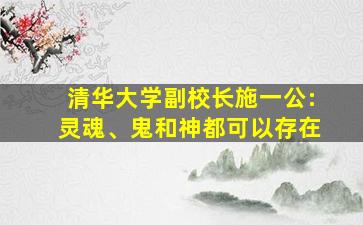 清华大学副校长施一公：
灵魂、鬼和神都可以存在